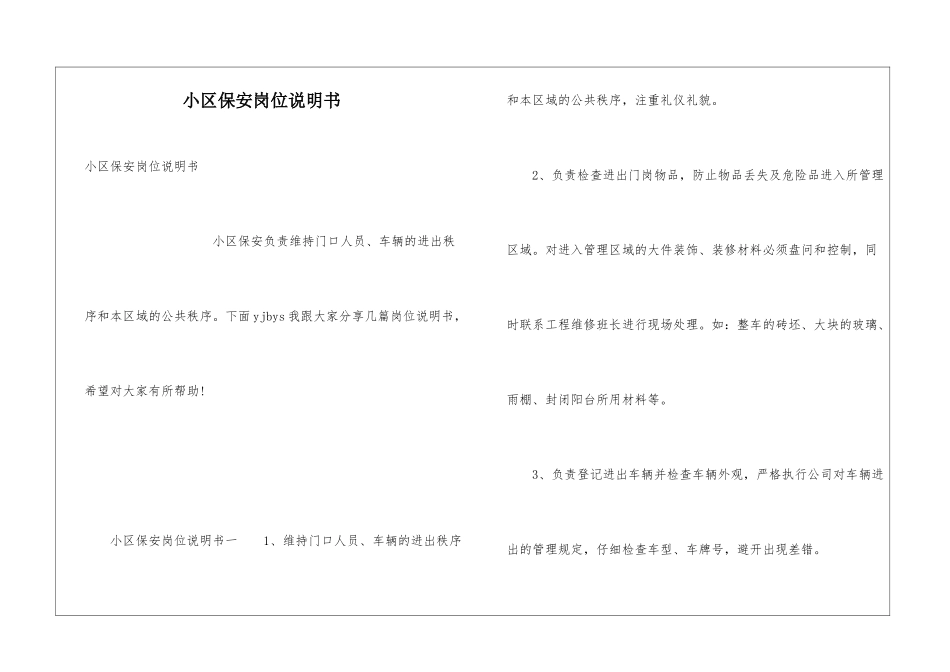 小区保安岗位说明书

小区保安岗位说明书

小区保安负责维持门口人员、车辆的进出秩序和本区域的公共秩序。下面yjbys我跟大家分享几篇岗位说明书，希望对大家有所帮助！

小区保安岗位说明书一　1、维持门口人员、车辆的进出秩序和本区域的公共秩序，注重礼仪礼貌。

2、负责检查进出门岗物品，防止物品丢失及危险品进入所管理区域。对进入管理区域的大件装饰、装修材料必须盘问和控制，同时联系工程维修班长进行现场处理。如：整车的砖坯、大块的玻璃、雨棚、封闭阳台所用材料等。

3、负责登记进出车辆并检查车辆外观，严格执行公司对车辆进出的管理规定，仔细检查车型、车牌号，避开出现差错。